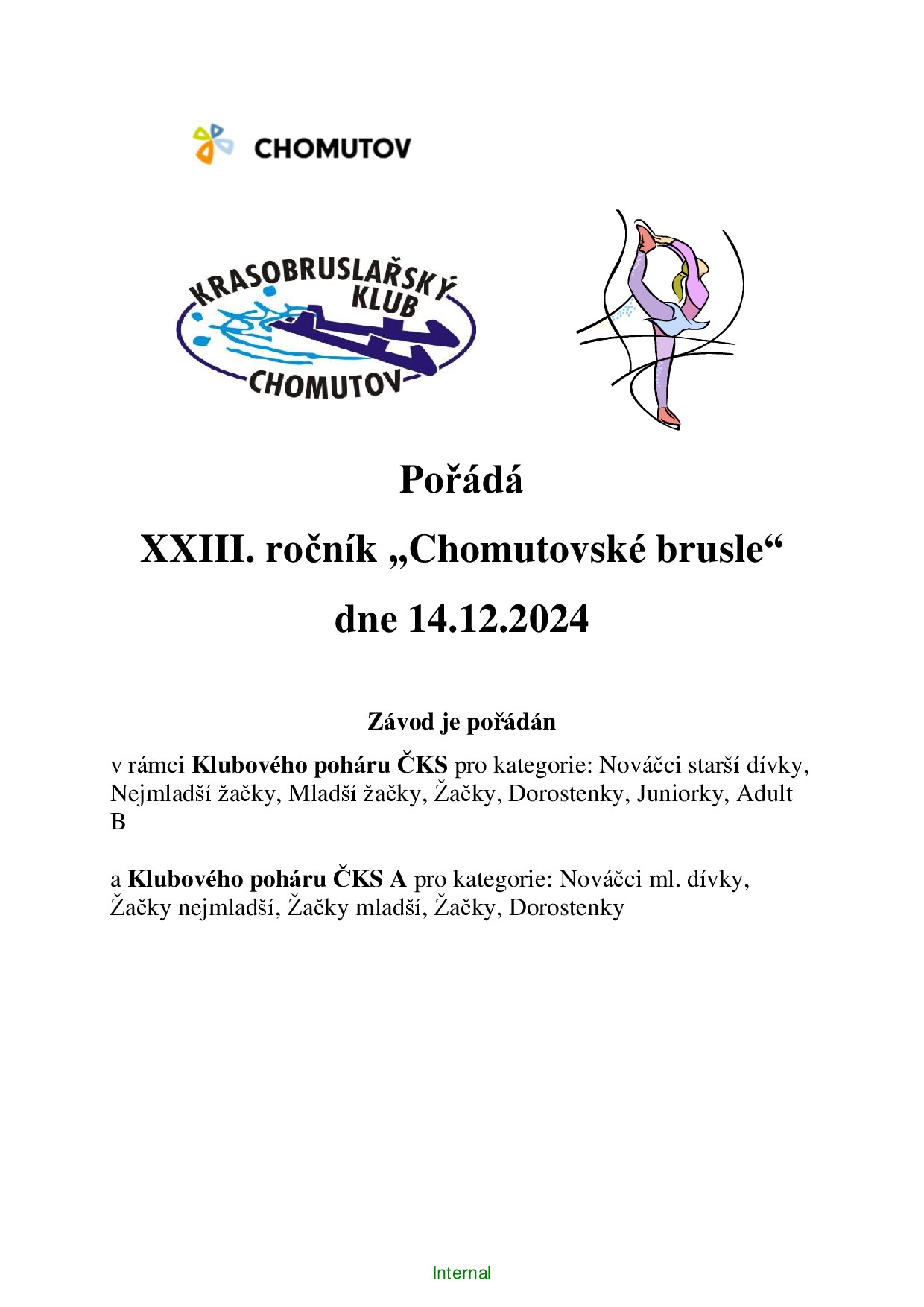 CHOMUTOV

KRASOBRUSLAŘSKÝ KLUB CHOMUTOV

Pořádá

XXIII. ročník „Chomutovské brusle“

dne 14.12.2024

Závod je pořádán

v rámci Klubového poháru ČKS pro kategorie: Nováčci starší dívky, Nejmladší žačky, Mladší žačky, Žačky, Dorostenky, Juniorky, Adult B

a Klubového poháru ČKS A pro kategorie: Nováčci ml. dívky, Žačky nejmladší, Žačky mladší, Žačky, Dorostenky

Internal